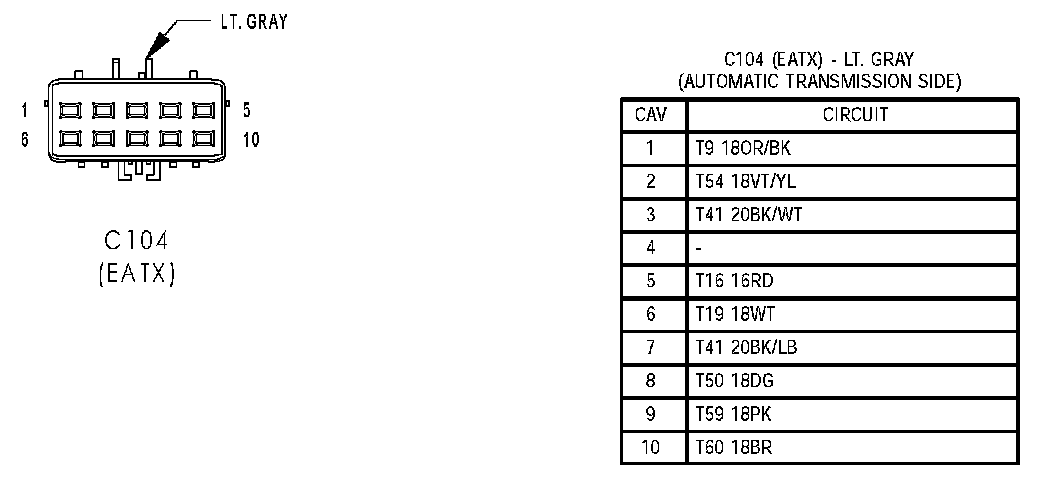 LT. GRAY

1
5
6
10

C104
(EATX)

C104 (EATX) - LT. GRAY
(AUTOMATIC TRANSMISSION SIDE)

| CAV | CIRCUIT |
|---|---|
| 1 | T9 18OR/BK |
| 2 | T54 18VT/YL |
| 3 | T41 20BK/WT |
| 4 | - |
| 5 | T16 16RD |
| 6 | T19 18WT |
| 7 | T41 20BK/LB |
| 8 | T50 18DG |
| 9 | T59 18PK |
| 10 | T60 18BR |